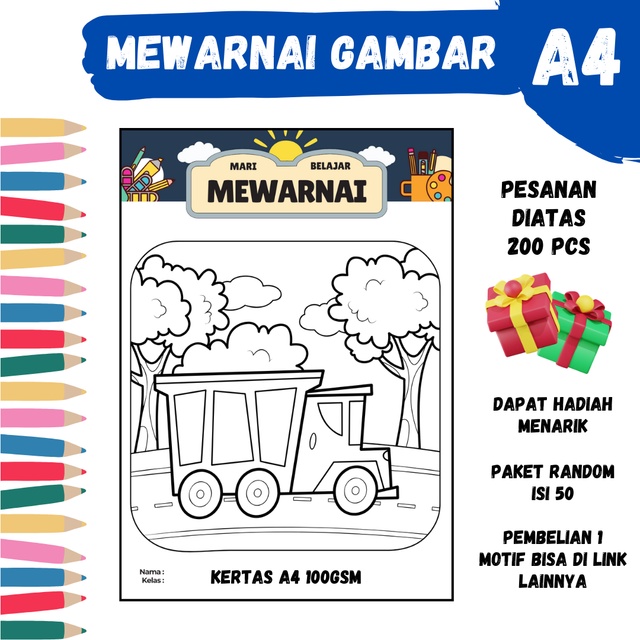 MEWARNAI GAMBAR A4

MARI BELAJAR
MEWARNAI

Nama :
Kelas :

KERTAS A4 100GSM

PESANAN DIATAS 200 PCS

DAPAT HADIAH MENARIK

PAKET RANDOM ISI 50

PEMBELIAN 1 MOTIF BISA DI LINK LAINNYA